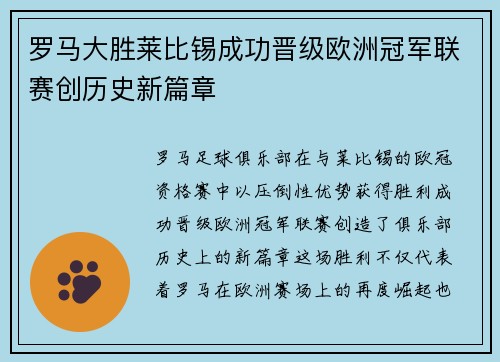 罗马大胜莱比锡成功晋级欧洲冠军联赛创历史新篇章

罗马足球俱乐部在与莱比锡的欧冠资格赛中以压倒性优势获得胜利成功晋级欧洲冠军联赛创造了俱乐部历史上的新篇章这场胜利不仅代表着罗马在欧洲赛场上的再度崛起也